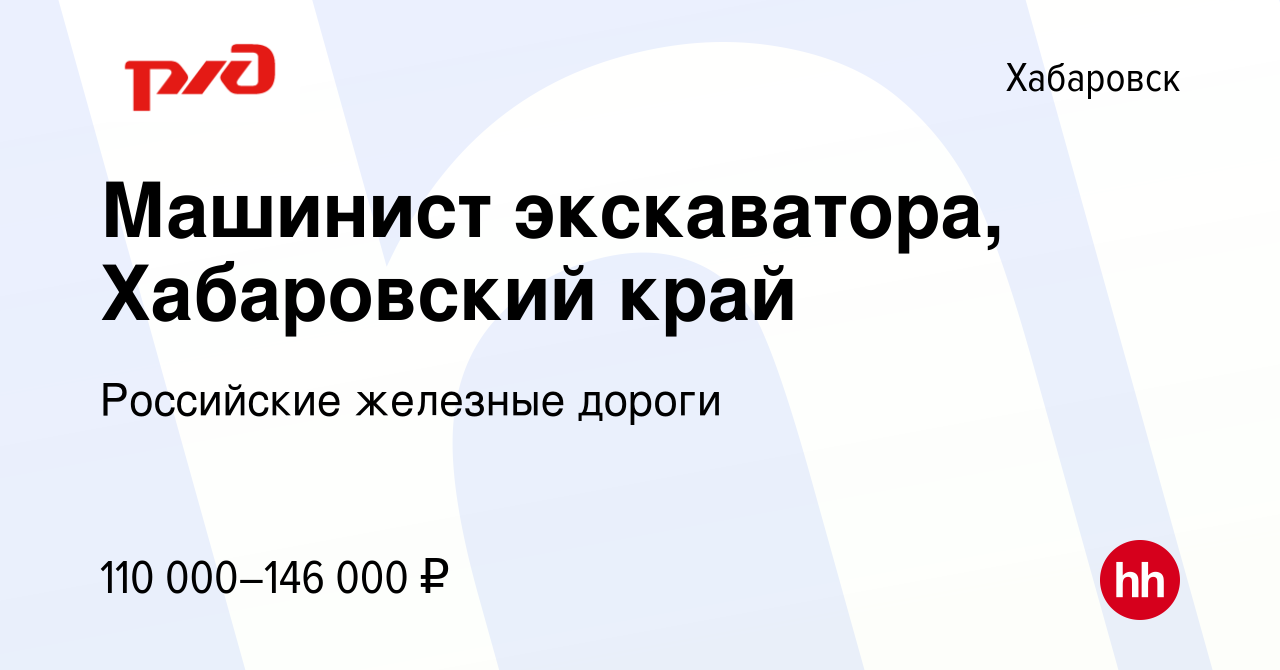 РЖД

Хабаровск

Машинист экскаватора, Хабаровский край

Российские железные дороги

110 000–146 000 ₽

hh